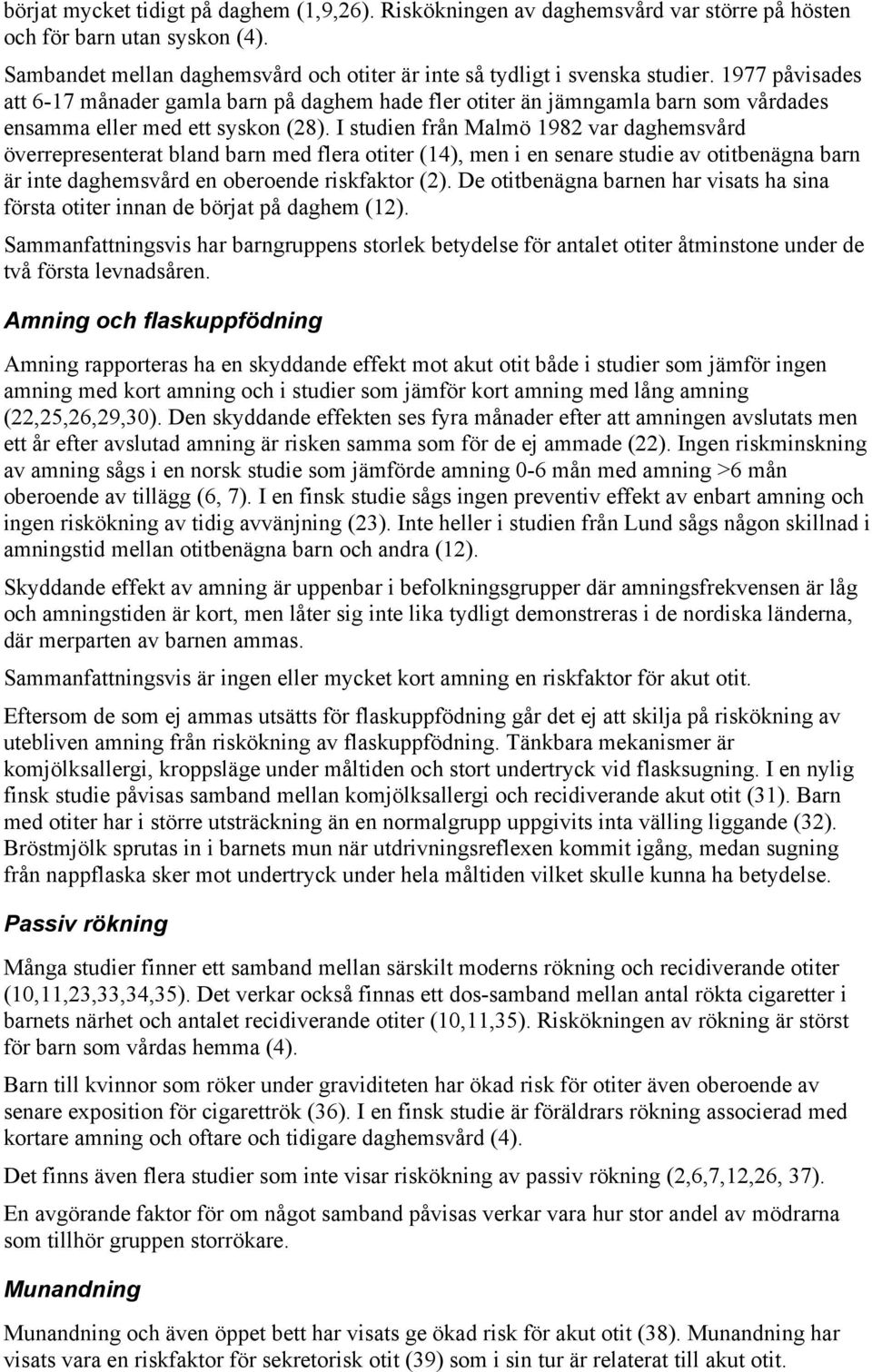 börjat mycket tidigt på daghem (1,9,26). Riskökningen av daghemsvård var större på hösten och för barn utan syskon (4).

Sambandet mellan daghemsvård och otiter är inte så tydligt i svenska studier. 1977 påvisades att 6-17 månader gamla barn på daghem hade fler otiter än jämngamla barn som vårdades ensamma eller med ett syskon (28). I studien från Malmö 1982 var daghemsvård överrepresenterat bland barn med flera otiter (14), men i en senare studie av otitbenägna barn är inte daghemsvård en oberoende riskfaktor (2). De otitbenägna barnen har visats ha sina första otiter innan de börjat på daghem (12).

Sammanfattningsvis har barngruppens storlek betydelse för antalet otiter åtminstone under de två första levnadsåren.

Amning och flaskuppfödning

Amning rapporteras ha en skyddande effekt mot akut otit både i studier som jämför ingen amning med kort amning och i studier som jämför kort amning med lång amning (22,25,26,29,30). Den skyddande effekten ses fyra månader efter att amningen avslutats men ett år efter avslutad amning är risken samma som för de ej ammade (22). Ingen riskminskning av amning sågs i en norsk studie som jämförde amning 0-6 mån med amning >6 mån oberoende av tillägg (6, 7). I en finsk studie sågs ingen preventiv effekt av enbart amning och ingen riskökning av tidig avvänjning (23). Inte heller i studien från Lund sågs någon skillnad i amningstid mellan otitbenägna barn och andra (12).

Skyddande effekt av amning är uppenbar i befolkningsgrupper där amningsfrekvensen är låg och amningstiden är kort, men låter sig inte lika tydligt demonstreras i de nordiska länderna, där merparten av barnen ammas.

Sammanfattningsvis är ingen eller mycket kort amning en riskfaktor för akut otit.

Eftersom de som ej ammas utsätts för flaskuppfödning går det ej att skilja på riskökning av utebliven amning från riskökning av flaskuppfödning. Tänkbara mekanismer är komjölksallergi, kroppsläge under måltiden och stort undertryck vid flasksugning. I en nylig finsk studie påvisas samband mellan komjölksallergi och recidiverande akut otit (31). Barn med otiter har i större utsträckning än en normalgrupp uppgivits inta välling liggande (32). Bröstmjölk sprutas in i barnets mun när utdrivningsreflexen kommit igång, medan sugning från nappflaska sker mot undertryck under hela måltiden vilket skulle kunna ha betydelse.

Passiv rökning

Många studier finner ett samband mellan särskilt moderns rökning och recidiverande otiter (10,11,23,33,34,35). Det verkar också finnas ett dos-samband mellan antal rökta cigaretter i barnets närhet och antalet recidiverande otiter (10,11,35). Riskökningen av rökning är störst för barn som vårdas hemma (4).

Barn till kvinnor som röker under graviditeten har ökad risk för otiter även oberoende av senare exposition för cigarettrök (36). I en finsk studie är föräldrars rökning associerad med kortare amning och oftare och tidigare daghemsvård (4).

Det finns även flera studier som inte visar riskökning av passiv rökning (2,6,7,12,26, 37).

En avgörande faktor för om något samband påvisas verkar vara hur stor andel av mödrarna som tillhör gruppen storrökare.

Munandning

Munandning och även öppet bett har visats ge ökad risk för akut otit (38). Munandning har visats vara en riskfaktor för sekretorisk otit (39) som i sin tur är relaterat till akut otit.